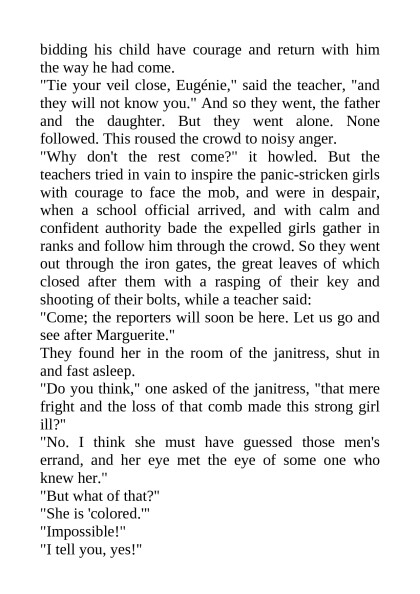 bidding his child have courage and return with him the way he had come.

"Tie your veil close, Eugénie," said the teacher, "and they will not know you." And so they went, the father and the daughter. But they went alone. None followed. This roused the crowd to noisy anger.

"Why don't the rest come?" it howled. But the teachers tried in vain to inspire the panic-stricken girls with courage to face the mob, and were in despair, when a school official arrived, and with calm and confident authority bade the expelled girls gather in ranks and follow him through the crowd. So they went out through the iron gates, the great leaves of which closed after them with a rasping of their key and shooting of their bolts, while a teacher said:

"Come; the reporters will soon be here. Let us go and see after Marguerite."

They found her in the room of the janitress, shut in and fast asleep.

"Do you think," one asked of the janitress, "that mere fright and the loss of that comb made this strong girl ill?"

"No. I think she must have guessed those men's errand, and her eye met the eye of some one who knew her."

"But what of that?"

"She is 'colored.'"

"Impossible!"

"I tell you, yes!"